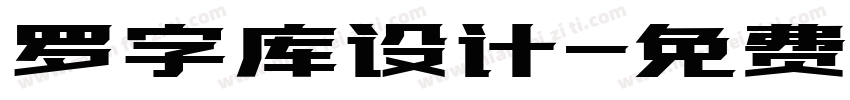 罗字库设计-免费